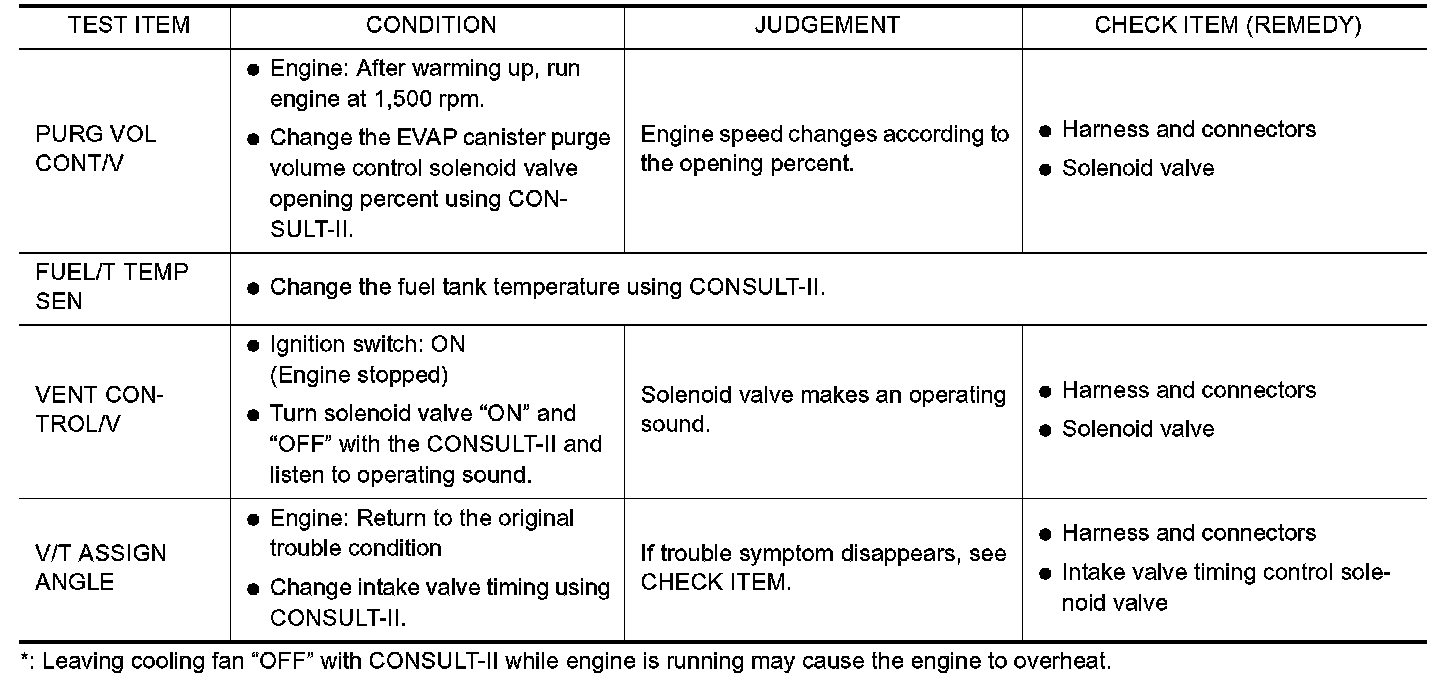 | TEST ITEM | CONDITION | JUDGEMENT | CHECK ITEM (REMEDY) |
|---|---|---|---|
| PURG VOL CONT/V | ● Engine: After warming up, run engine at 1,500 rpm. ● Change the EVAP canister purge volume control solenoid valve opening percent using CONSULT-II. | Engine speed changes according to the opening percent. | ● Harness and connectors ● Solenoid valve |
| FUEL/T TEMP SEN | ● Change the fuel tank temperature using CONSULT-II. | | |
| VENT CONTROL/V | ● Ignition switch: ON (Engine stopped) ● Turn solenoid valve “ON” and “OFF” with the CONSULT-II and listen to operating sound. | Solenoid valve makes an operating sound. | ● Harness and connectors ● Solenoid valve |
| V/T ASSIGN ANGLE | ● Engine: Return to the original trouble condition ● Change intake valve timing using CONSULT-II. | If trouble symptom disappears, see CHECK ITEM. | ● Harness and connectors ● Intake valve timing control solenoid valve |

*: Leaving cooling fan “OFF” with CONSULT-II while engine is running may cause the engine to overheat.